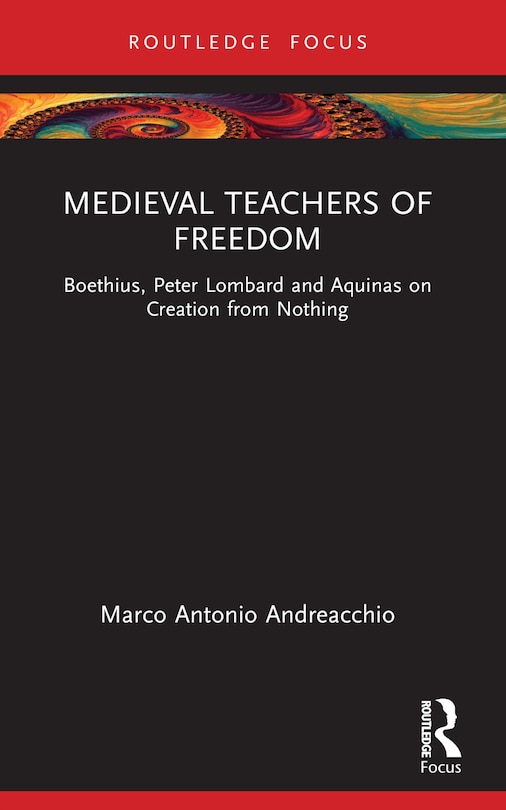 ROUTLEDGE FOCUS

MEDIEVAL TEACHERS OF FREEDOM

Boethius, Peter Lombard and Aquinas on Creation from Nothing

Marco Antonio Andreacchio

ROUTLEDGE
Focus